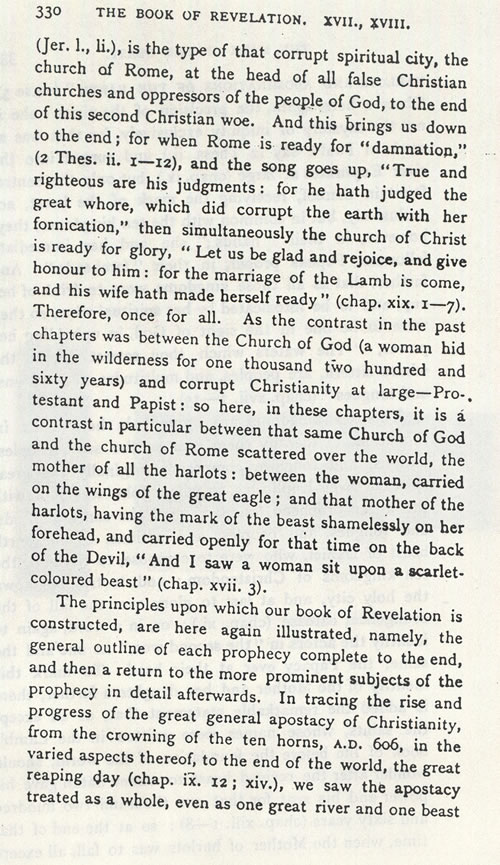 330 THE BOOK OF REVELATION. XVII., XVIII.

(Jer. l., li.), is the type of that corrupt spiritual city, the church of Rome, at the head of all false Christian churches and oppressors of the people of God, to the end of this second Christian woe. And this brings us down to the end; for when Rome is ready for "damnation," (2 Thes. ii. 1—12), and the song goes up, "True and righteous are his judgments: for he hath judged the great whore, which did corrupt the earth with her fornication," then simultaneously the church of Christ is ready for glory, "Let us be glad and rejoice, and give honour to him: for the marriage of the Lamb is come, and his wife hath made herself ready" (chap. xix. 1—7). Therefore, once for all. As the contrast in the past chapters was between the Church of God (a woman hid in the wilderness for one thousand two hundred and sixty years) and corrupt Christianity at large—Protestant and Papist: so here, in these chapters, it is a contrast in particular between that same Church of God and the church of Rome scattered over the world, the mother of all the harlots: between the woman, carried on the wings of the great eagle; and that mother of the harlots, having the mark of the beast shamelessly on her forehead, and carried openly for that time on the back of the Devil, "And I saw a woman sit upon a scarlet-coloured beast" (chap. xvii. 3).

The principles upon which our book of Revelation is constructed, are here again illustrated, namely, the general outline of each prophecy complete to the end, and then a return to the more prominent subjects of the prophecy in detail afterwards. In tracing the rise and progress of the great general apostacy of Christianity, from the crowning of the ten horns, A.D. 606, in the varied aspects thereof, to the end of the world, the great reaping day (chap. ix. 12; xiv.), we saw the apostacy treated as a whole, even as one great river and one beast